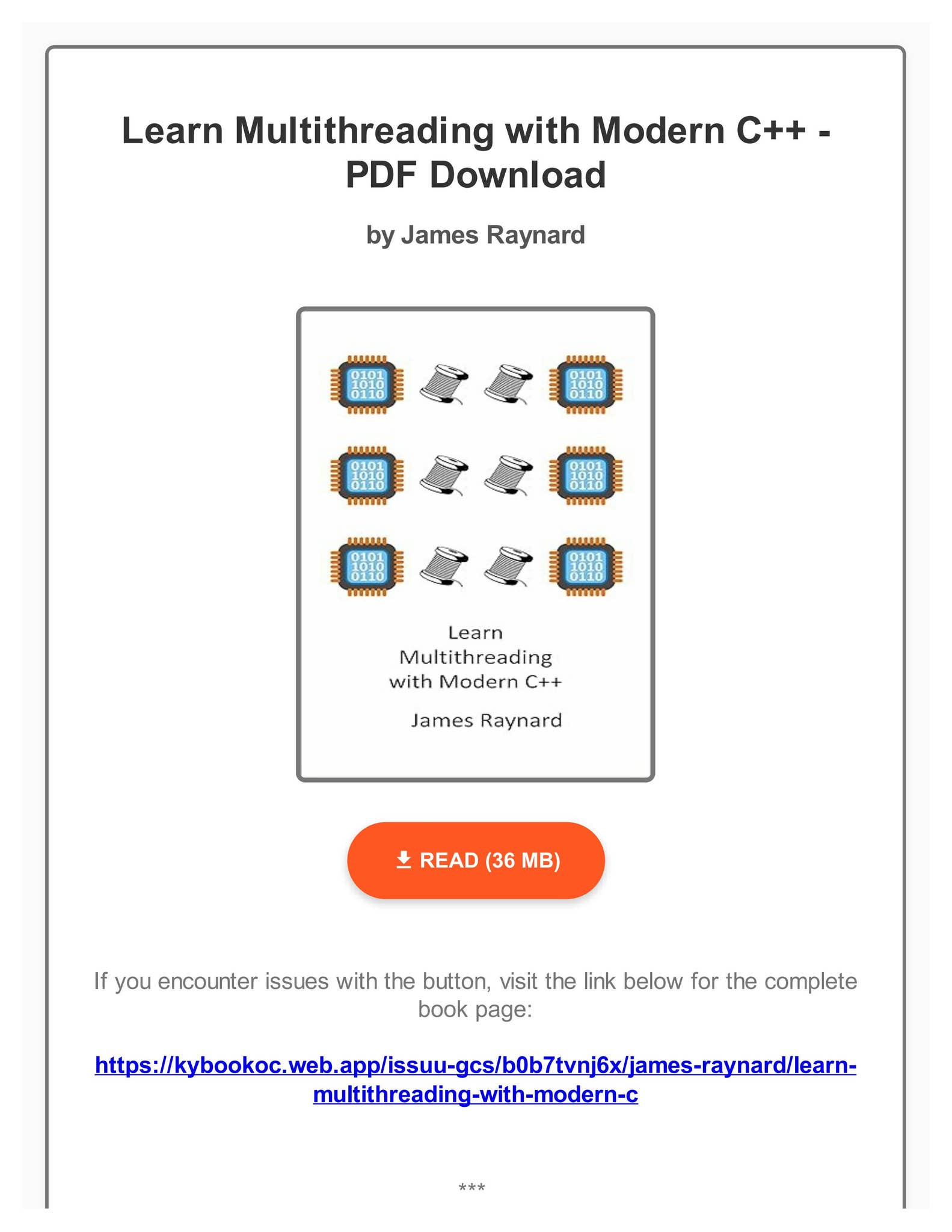 Learn Multithreading with Modern C++ - PDF Download

by James Raynard

0101
1010
0110

0101
1010
0110

0101
1010
0110

0101
1010
0110

0101
1010
0110

0101
1010
0110

Learn Multithreading with Modern C++

James Raynard

READ (36 MB)

If you encounter issues with the button, visit the link below for the complete book page:

https://kybookoc.web.app/issuu-gcs/b0b7tvnj6x/james-raynard/learn-multithreading-with-modern-c

***